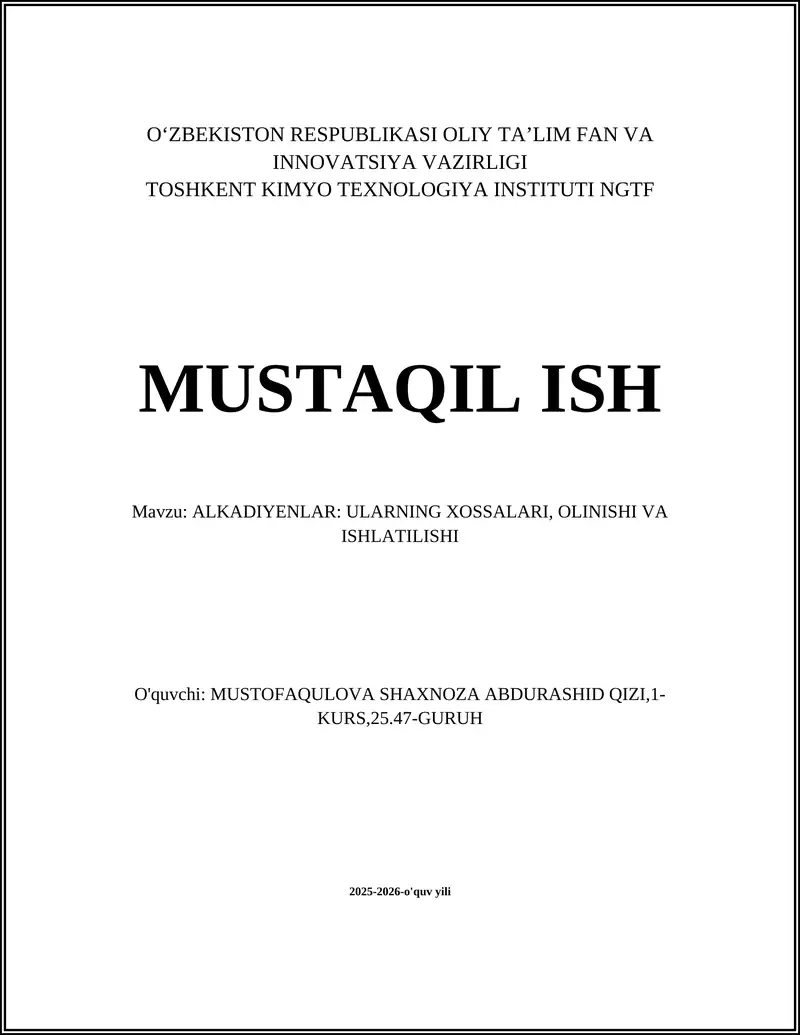 O‘ZBEKISTON RESPUBLIKASI OLIY TA’LIM FAN VA INNOVATSIYA VAZIRLIGI
TOSHKENT KIMYO TEXNOLOGIYA INSTITUTI NGTF

MUSTAQIL ISH

Mavzu: ALKADIYENLAR: ULARNING XOSSALARI, OLINISHI VA ISHLATILISHI

O'quvchi: MUSTOFAQULOVA SHAXNOZA ABDURASHID QIZI,1-KURS,25.47-GURUH

2025-2026-o'quv yili